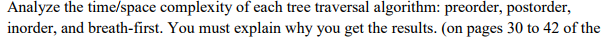 Analyze the time/space complexity of each tree traversal algorithm: preorder, postorder, inorder, and breath-first. You must explain why you get the results. (on pages 30 to 42 of the